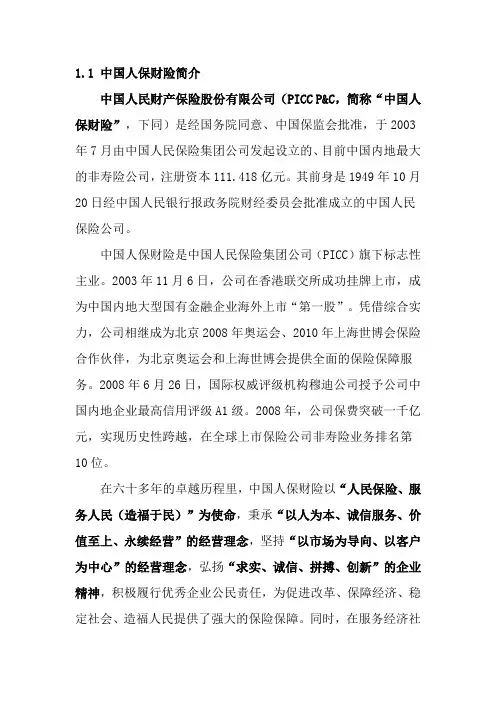 1.1 中国人保财险简介

中国人民财产保险股份有限公司（PICC P&C，简称“中国人保财险”，下同）是经国务院同意、中国保监会批准，于 2003 年 7 月由中国人民保险集团公司发起设立的、目前中国内地最大的非寿险公司，注册资本 111.418 亿元。其前身是 1949 年 10 月 20 日经中国人民银行报政务院财经委员会批准成立的中国人民保险公司。

中国人保财险是中国人民保险集团公司（PICC）旗下标志性主业。2003 年 11 月 6 日，公司在香港联交所成功挂牌上市，成为中国内地大型国有金融企业海外上市“第一股”。凭借综合实力，公司相继成为北京 2008 年奥运会、2010 年上海世博会保险合作伙伴，为北京奥运会和上海世博会提供全面的保险保障服务。2008 年 6 月 26 日，国际权威评级机构穆迪公司授予公司中国内地企业最高信用评级 A1 级。2008 年，公司保费突破一千亿元，实现历史性跨越，在全球上市保险公司非寿险业务排名第 10 位。

在六十多年的卓越历程里，中国人保财险以“人民保险、服务人民（造福于民）”为使命，秉承“以人为本、诚信服务、价值至上、永续经营”的经营理念，坚持“以市场为导向、以客户为中心”的经营理念，弘扬“求实、诚信、拼搏、创新”的企业精神，积极履行优秀企业公民责任，为促进改革、保障经济、稳定社会、造福人民提供了强大的保险保障。同时，在服务经济社